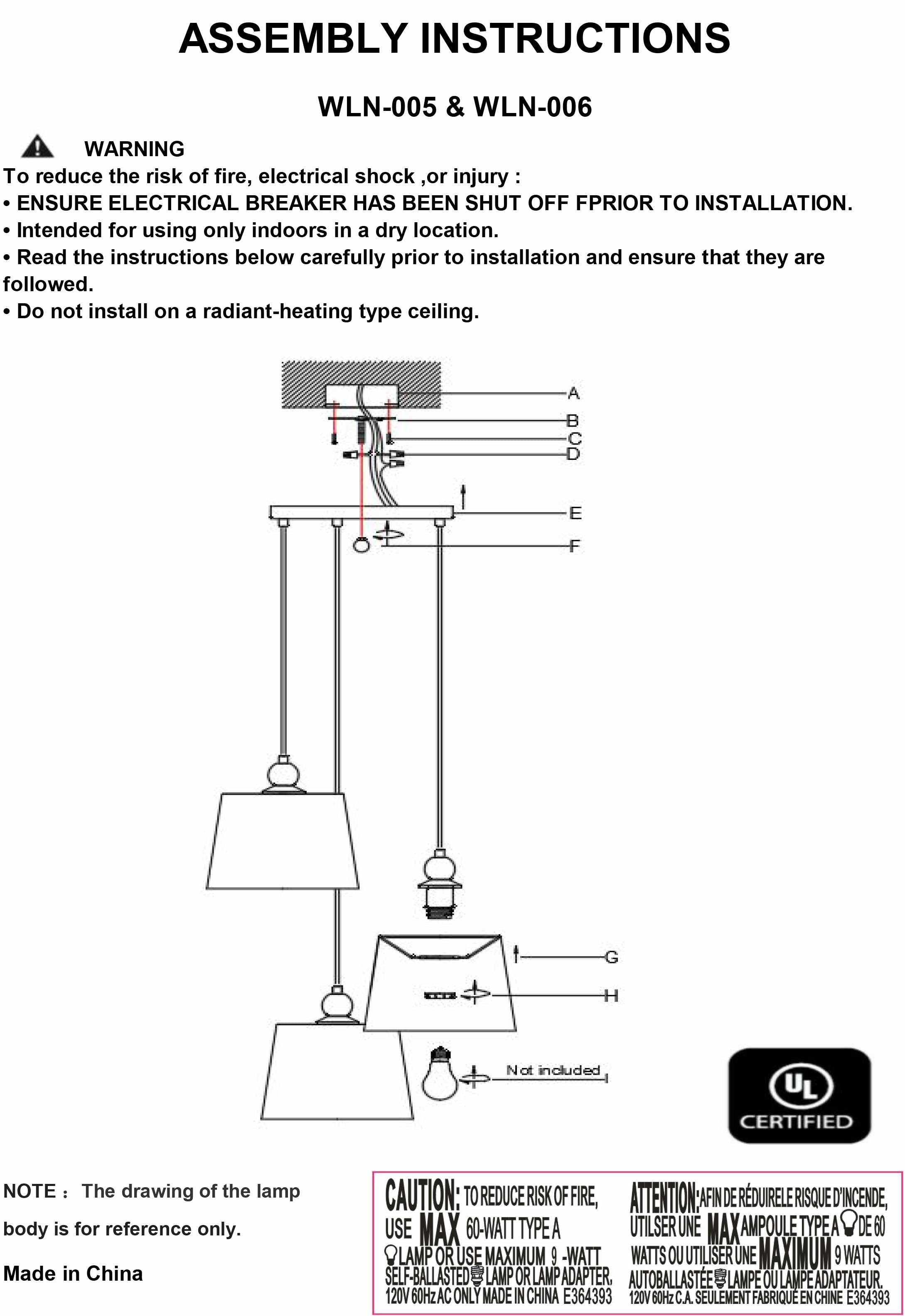 ASSEMBLY INSTRUCTIONS

WLN-005 & WLN-006

WARNING

To reduce the risk of fire, electrical shock ,or injury :
• ENSURE ELECTRICAL BREAKER HAS BEEN SHUT OFF FPRIOR TO INSTALLATION.
• Intended for using only indoors in a dry location.
• Read the instructions below carefully prior to installation and ensure that they are followed.
• Do not install on a radiant-heating type ceiling.

A
B
C
D
E
F
G
H
Not included

UL
CERTIFIED

NOTE： The drawing of the lamp body is for reference only.

Made in China

CAUTION: TO REDUCE RISK OF FIRE, USE MAX 60-WATT TYPE A LAMP OR USE MAXIMUM 9 -WATT SELF-BALLASTED LAMP OR LAMP ADAPTER, 120V 60Hz AC ONLY MADE IN CHINA E364393

ATTENTION: AFIN DE RÉDUIRELE RISQUE D'INCENDE, UTILSER UNE MAX AMPOULE TYPE A DE 60 WATTS OU UTILISER UNE MAXIMUM 9 WATTS AUTOBALLASTÉE LAMPE OU LAMPE ADAPTATEUR. 120V 60Hz C.A. SEULEMENT FABRIQUÉ EN CHINE E364393